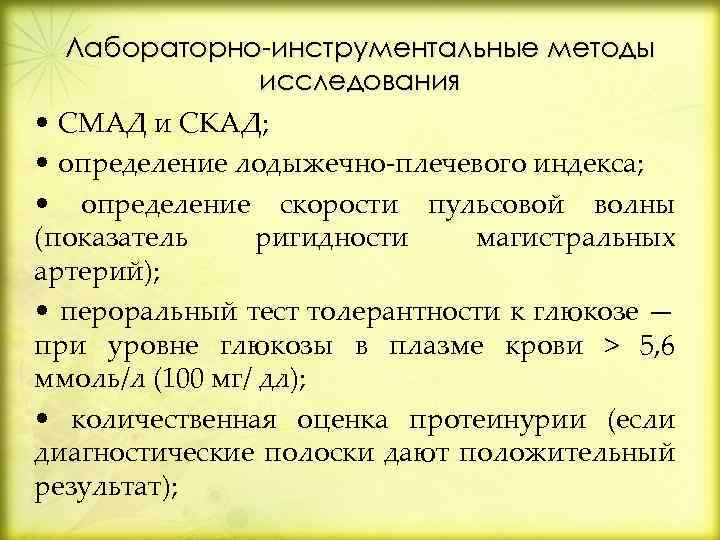 Лабораторно-инструментальные методы исследования

• СМАД и СКАД;

• определение лодыжечно-плечевого индекса;

• определение скорости пульсовой волны (показатель ригидности магистральных артерий);

• пероральный тест толерантности к глюкозе — при уровне глюкозы в плазме крови > 5,6 ммоль/л (100 мг/ дл);

• количественная оценка протеинурии (если диагностические полоски дают положительный результат);